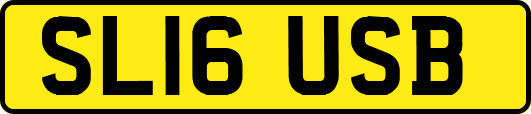 SL16 USB